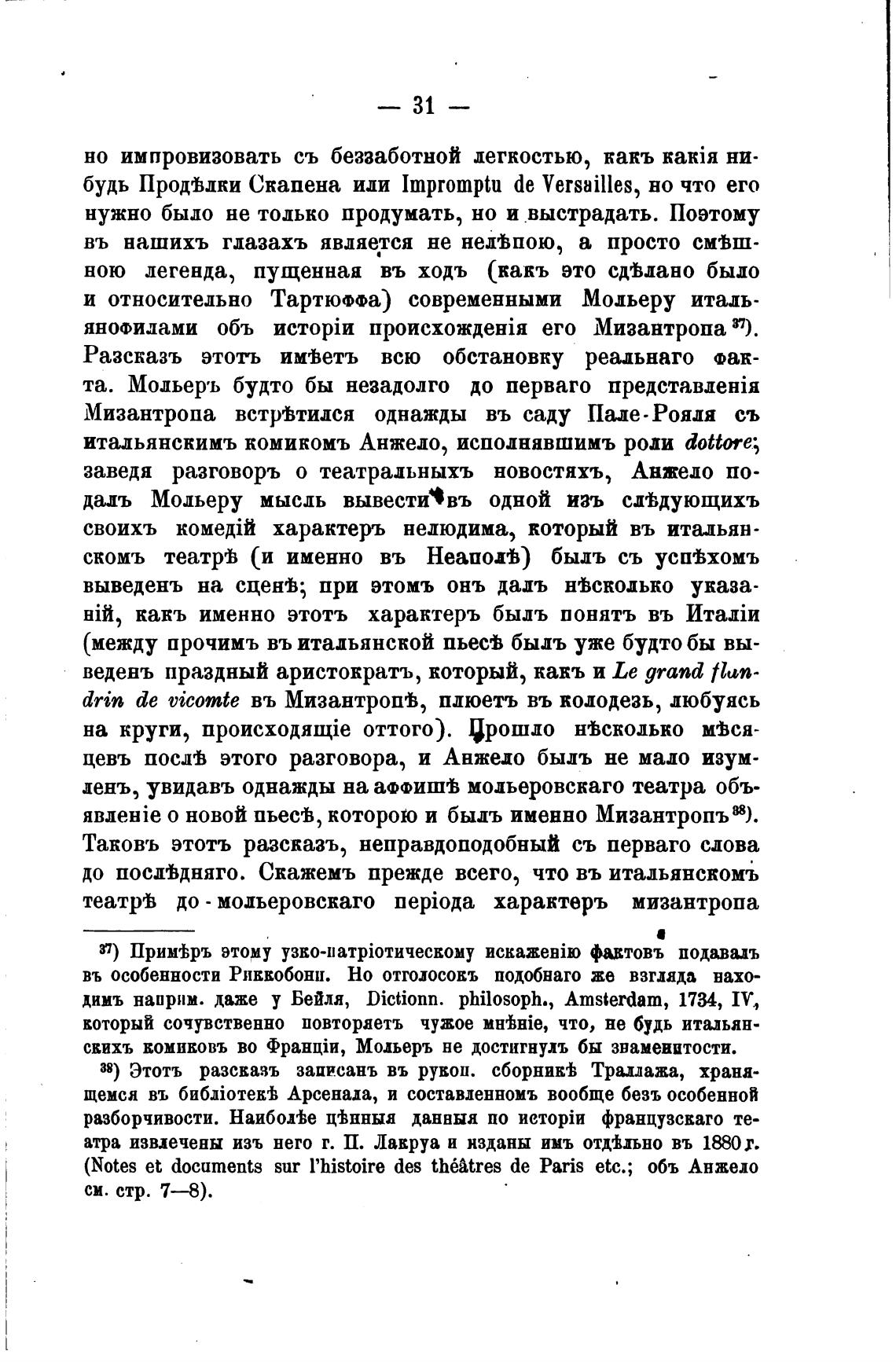 — 31 —

но импровизовать съ беззаботной легкостью, какъ какія нибудь Продѣлки Скапена или Impromptu de Versailles, но что его нужно было не только продумать, но и выстрадать. Поэтому въ нашихъ глазахъ является не нелѣпою, а просто смѣшною легенда, пущенная въ ходъ (какъ это сдѣлано было и относительно Тартюффа) современными Мольеру итальянофилами объ исторіи происхожденія его Мизантропа $^{37}$). Разсказъ этотъ имѣетъ всю обстановку реальнаго факта. Мольеръ будто бы незадолго до перваго представленія Мизантропа встрѣтился однажды въ саду Пале-Рояля съ итальянскимъ комикомъ Анжело, исполнявшимъ роли dottore; заведя разговоръ о театральныхъ новостяхъ, Анжело подалъ Мольеру мысль вывести въ одной изъ слѣдующихъ своихъ комедій характеръ нелюдима, который въ итальянскомъ театрѣ (и именно въ Неаполѣ) былъ съ успѣхомъ выведенъ на сценѣ; при этомъ онъ далъ нѣсколько указаній, какъ именно этотъ характеръ былъ понятъ въ Италіи (между прочимъ въ итальянской пьесѣ былъ уже будто бы выведенъ праздный аристократъ, который, какъ и Le grand flandrin de vicomte въ Мизантропѣ, плюетъ въ колодезь, любуясь на круги, происходящіе оттого). Прошло нѣсколько мѣсяцевъ послѣ этого разговора, и Анжело былъ не мало изумленъ, увидавъ однажды на аффишѣ мольеровскаго театра объявленіе о новой пьесѣ, которою и былъ именно Мизантропъ $^{38}$). Таковъ этотъ разсказъ, неправдоподобный съ перваго слова до послѣдняго. Скажемъ прежде всего, что въ итальянскомъ театрѣ до-мольеровскаго періода характеръ мизантропа

$^{37}$) Примѣръ этому узко-патріотическому искаженію фактовъ подавалъ въ особенности Риккобони. Но отголосокъ подобнаго же взгляда находимъ наприм. даже у Бейля, Dictionn. philosoph., Amsterdam, 1734, IV, который сочувственно повторяетъ чужое мнѣніе, что, не будь итальянскихъ комиковъ во Франціи, Мольеръ не достигнулъ бы знаменитости.

$^{38}$) Этотъ разсказъ записанъ въ рукоп. сборникѣ Траллажа, хранящемся въ библіотекѣ Арсенала, и составленномъ вообще безъ особенной разборчивости. Наиболѣе цѣнныя данныя по исторіи французскаго театра извлечены изъ него г. П. Лакруа и изданы имъ отдѣльно въ 1880 г. (Notes et documents sur l'histoire des théâtres de Paris etc.; объ Анжело см. стр. 7—8).